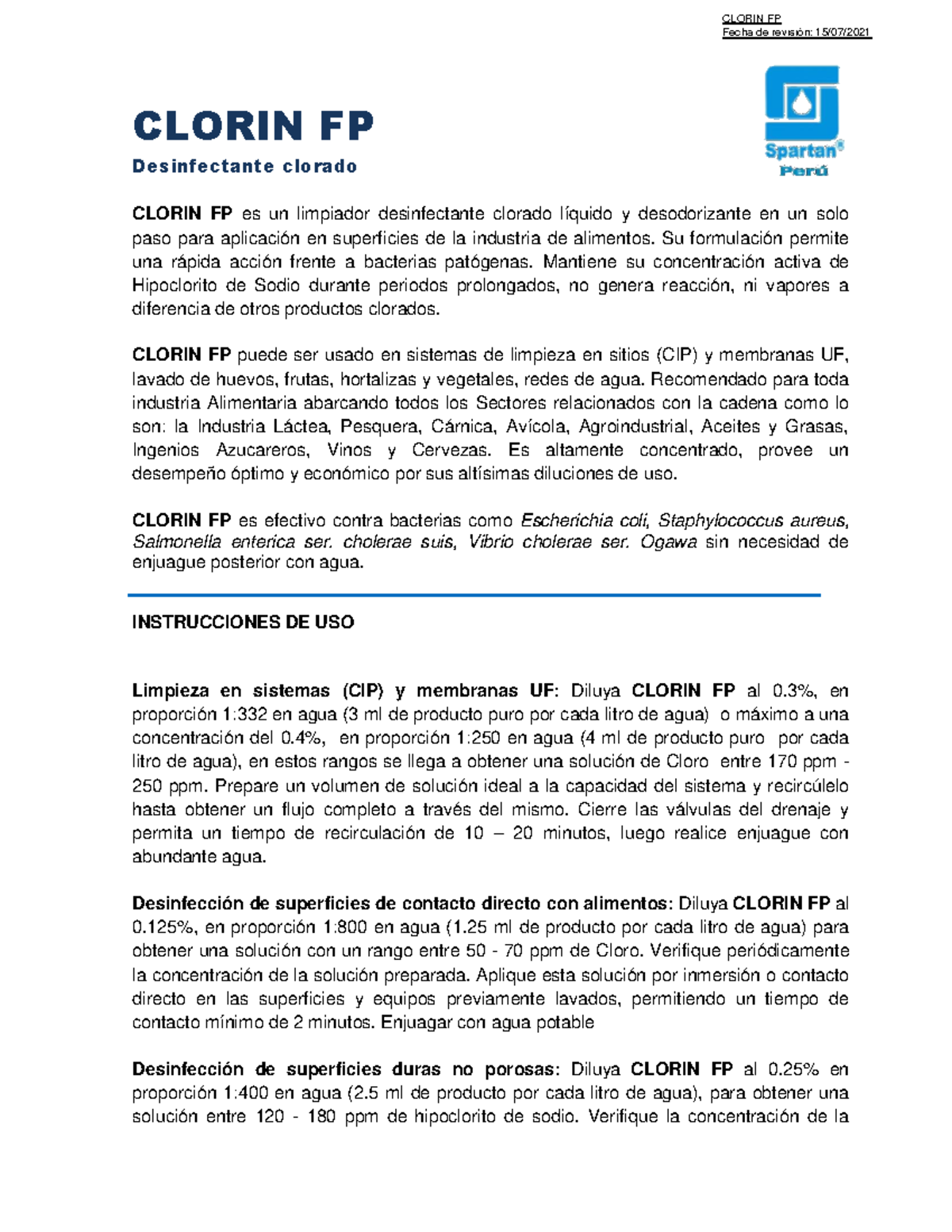 CLORIN FP
Fecha de revisión: 15/07/2021

Spartan®
Perú

CLORIN FP

Desinfectante clorado

CLORIN FP es un limpiador desinfectante clorado líquido y desodorizante en un solo paso para aplicación en superficies de la industria de alimentos. Su formulación permite una rápida acción frente a bacterias patógenas. Mantiene su concentración activa de Hipoclorito de Sodio durante periodos prolongados, no genera reacción, ni vapores a diferencia de otros productos clorados.

CLORIN FP puede ser usado en sistemas de limpieza en sitios (CIP) y membranas UF, lavado de huevos, frutas, hortalizas y vegetales, redes de agua. Recomendado para toda industria Alimentaria abarcando todos los Sectores relacionados con la cadena como lo son: la Industria Láctea, Pesquera, Cárnica, Avícola, Agroindustrial, Aceites y Grasas, Ingenios Azucareros, Vinos y Cervezas. Es altamente concentrado, provee un desempeño óptimo y económico por sus altísimas diluciones de uso.

CLORIN FP es efectivo contra bacterias como Escherichia coli, Staphylococcus aureus, Salmonella enterica ser. cholerae suis, Vibrio cholerae ser. Ogawa sin necesidad de enjuague posterior con agua.

INSTRUCCIONES DE USO

Limpieza en sistemas (CIP) y membranas UF: Diluya CLORIN FP al 0.3%, en proporción 1:332 en agua (3 ml de producto puro por cada litro de agua) o máximo a una concentración del 0.4%, en proporción 1:250 en agua (4 ml de producto puro por cada litro de agua), en estos rangos se llega a obtener una solución de Cloro entre 170 ppm - 250 ppm. Prepare un volumen de solución ideal a la capacidad del sistema y recircúlelo hasta obtener un flujo completo a través del mismo. Cierre las válvulas del drenaje y permita un tiempo de recirculación de 10 – 20 minutos, luego realice enjuague con abundante agua.

Desinfección de superficies de contacto directo con alimentos: Diluya CLORIN FP al 0.125%, en proporción 1:800 en agua (1.25 ml de producto por cada litro de agua) para obtener una solución con un rango entre 50 - 70 ppm de Cloro. Verifique periódicamente la concentración de la solución preparada. Aplique esta solución por inmersión o contacto directo en las superficies y equipos previamente lavados, permitiendo un tiempo de contacto mínimo de 2 minutos. Enjuagar con agua potable

Desinfección de superficies duras no porosas: Diluya CLORIN FP al 0.25% en proporción 1:400 en agua (2.5 ml de producto por cada litro de agua), para obtener una solución entre 120 - 180 ppm de hipoclorito de sodio. Verifique la concentración de la